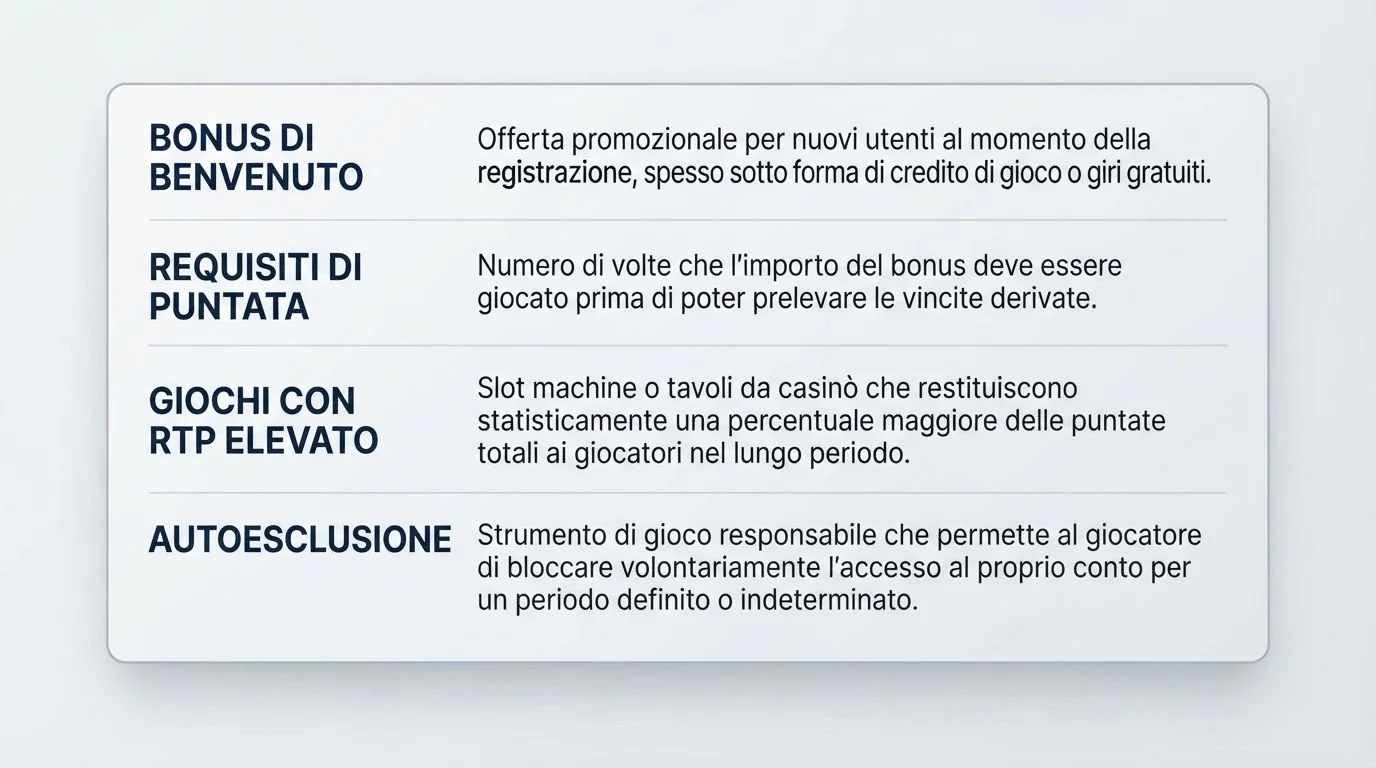 | | |
|---|---|
| BONUS DI BENVENUTO | Offerta promozionale per nuovi utenti al momento della registrazione, spesso sotto forma di credito di gioco o giri gratuiti. |
| REQUISITI DI PUNTATA | Numero di volte che l'importo del bonus deve essere giocato prima di poter prelevare le vincite derivate. |
| GIOCHI CON RTP ELEVATO | Slot machine o tavoli da casinò che restituiscono statisticamente una percentuale maggiore delle puntate totali ai giocatori nel lungo periodo. |
| AUTOESCLUSIONE | Strumento di gioco responsabile che permette al giocatore di bloccare volontariamente l'accesso al proprio conto per un periodo definito o indeterminato. |